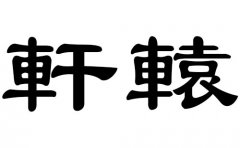 軒轅